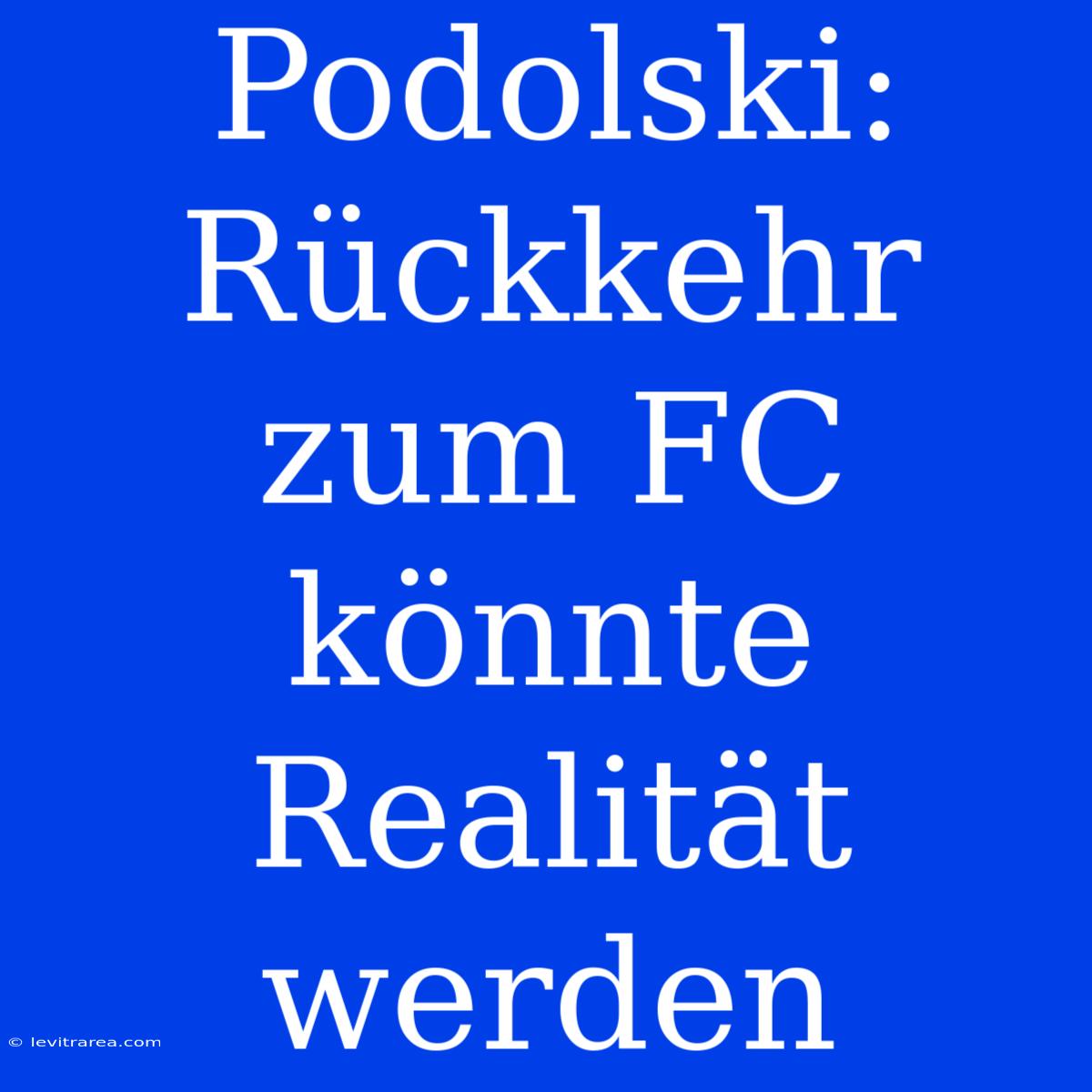 Podolski: Rückkehr zum FC könnte Realität werden

© levitrarea.com